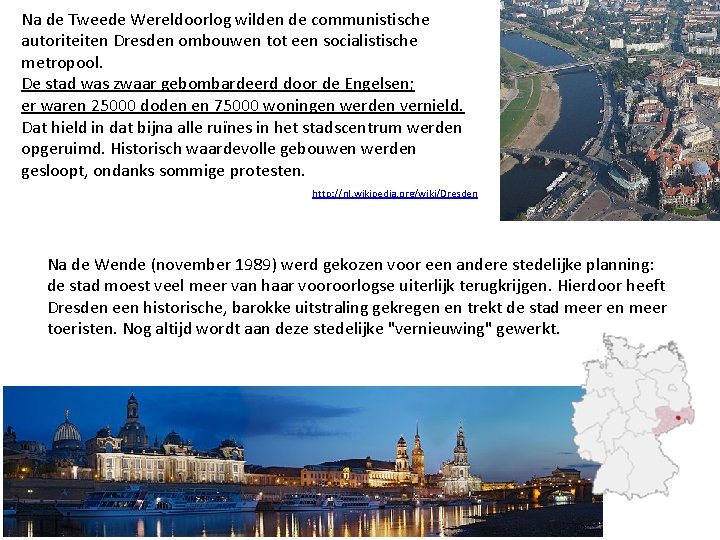 Na de Tweede Wereldoorlog wilden de communistische autoriteiten Dresden ombouwen tot een socialistische metropool.
De stad was zwaar gebombardeerd door de Engelsen; er waren 25000 doden en 75000 woningen werden vernield.
Dat hield in dat bijna alle ruïnes in het stadscentrum werden opgeruimd. Historisch waardevolle gebouwen werden gesloopt, ondanks sommige protesten.

http://nl.wikipedia.org/wiki/Dresden

Na de Wende (november 1989) werd gekozen voor een andere stedelijke planning: de stad moest veel meer van haar vooroorlogse uiterlijk terugkrijgen. Hierdoor heeft Dresden een historische, barokke uitstraling gekregen en trekt de stad meer en meer toeristen. Nog altijd wordt aan deze stedelijke "vernieuwing" gewerkt.